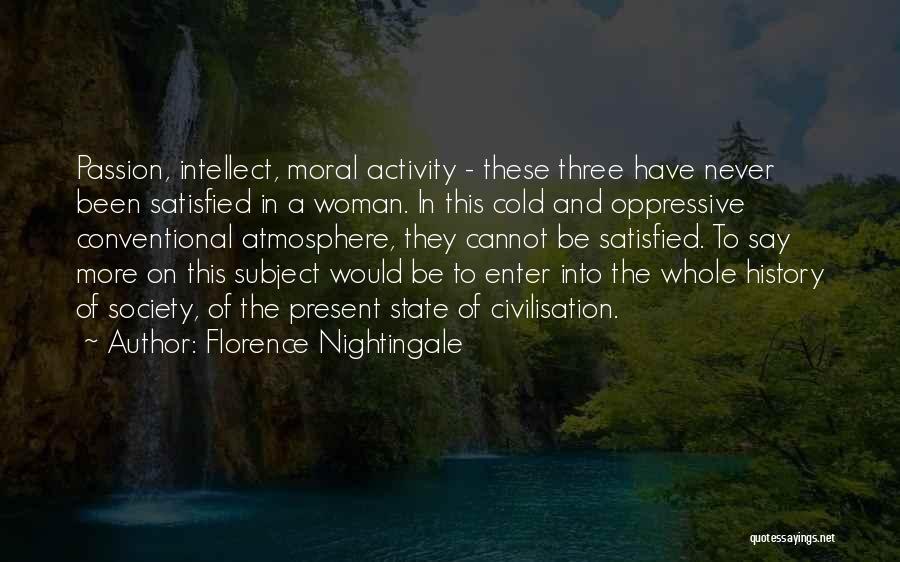 Passion, intellect, moral activity - these three have never been satisfied in a woman. In this cold and oppressive conventional atmosphere, they cannot be satisfied. To say more on this subject would be to enter into the whole history of society, of the present state of civilisation.
~ Author: Florence Nightingale

quotessayings.net